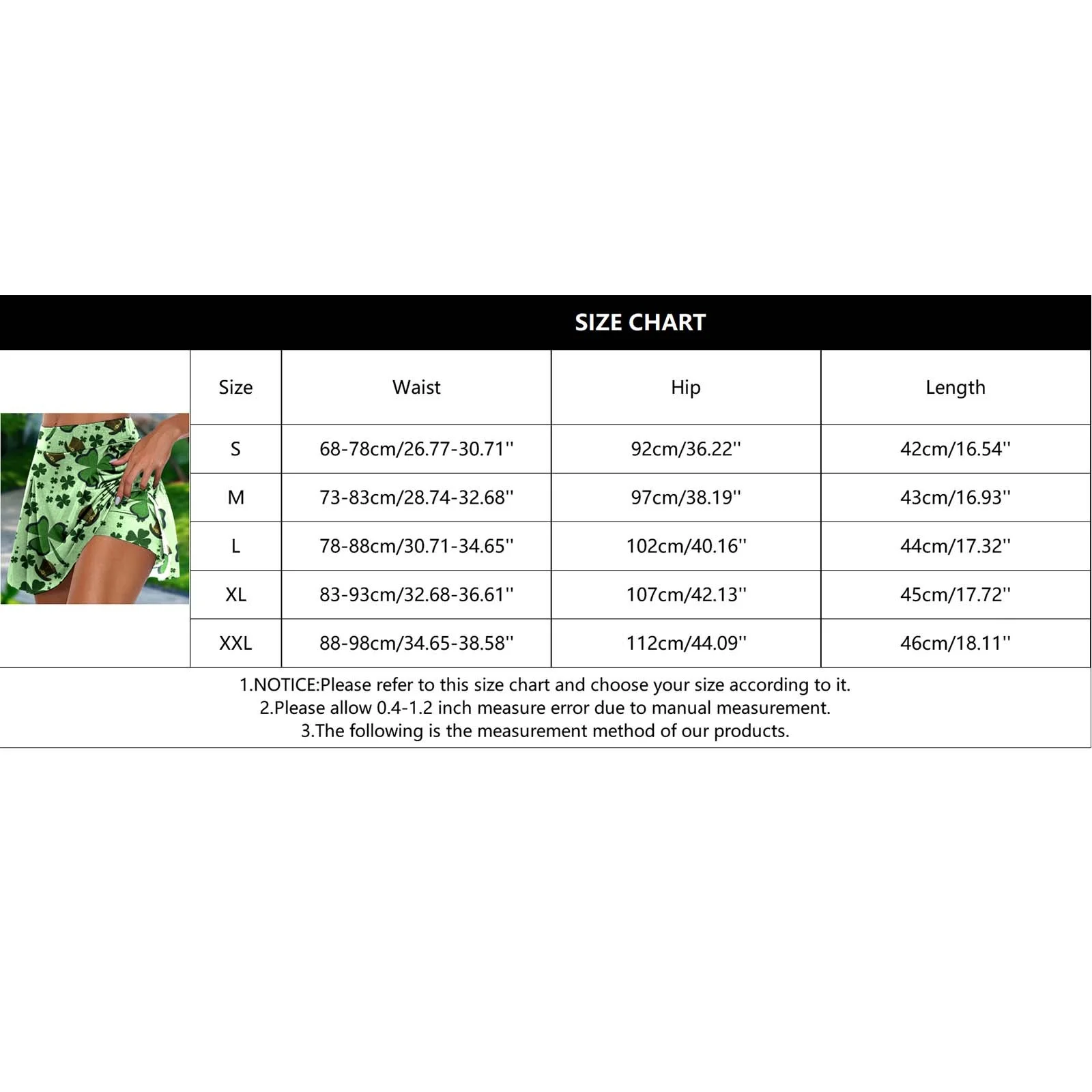 SIZE CHART

| Size | Waist | Hip | Length |
|---|---|---|---|
| S | 68-78cm/26.77-30.71'' | 92cm/36.22'' | 42cm/16.54'' |
| M | 73-83cm/28.74-32.68'' | 97cm/38.19'' | 43cm/16.93'' |
| L | 78-88cm/30.71-34.65'' | 102cm/40.16'' | 44cm/17.32'' |
| XL | 83-93cm/32.68-36.61'' | 107cm/42.13'' | 45cm/17.72'' |
| XXL | 88-98cm/34.65-38.58'' | 112cm/44.09'' | 46cm/18.11'' |

1.NOTICE:Please refer to this size chart and choose your size according to it.
2.Please allow 0.4-1.2 inch measure error due to manual measurement.
3.The following is the measurement method of our products.